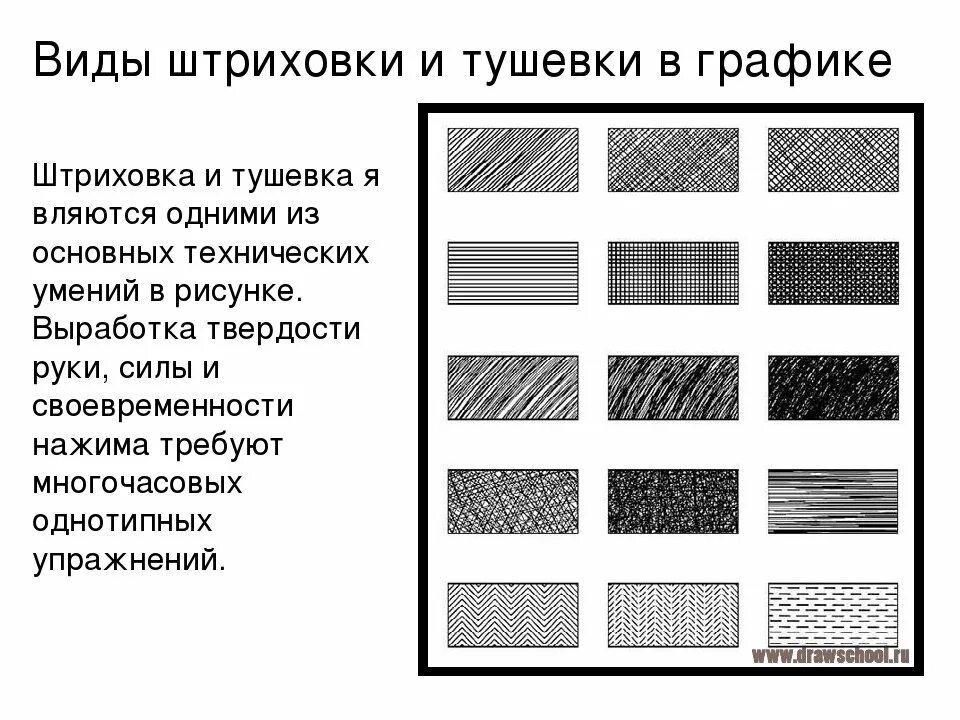 Виды штриховки и тушевки в графике

Штриховка и тушевка я вляются одними из основных технических умений в рисунке. Выработка твердости руки, силы и своевременности нажима требуют многочасовых однотипных упражнений.

www.drawschool.ru